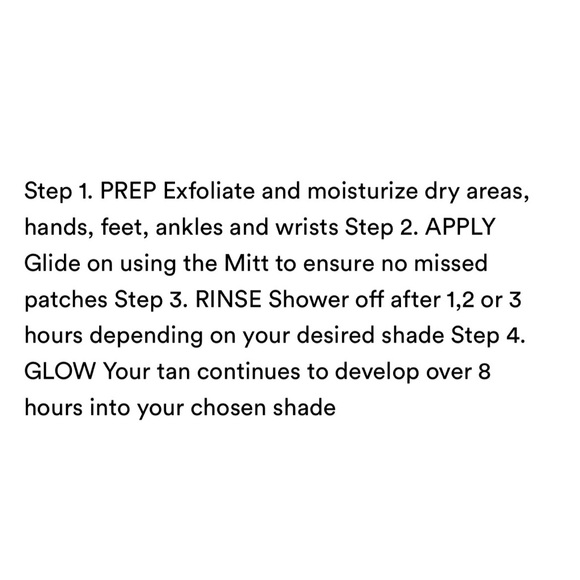 Step 1. PREP Exfoliate and moisturize dry areas, hands, feet, ankles and wrists Step 2. APPLY Glide on using the Mitt to ensure no missed patches Step 3. RINSE Shower off after 1,2 or 3 hours depending on your desired shade Step 4. GLOW Your tan continues to develop over 8 hours into your chosen shade